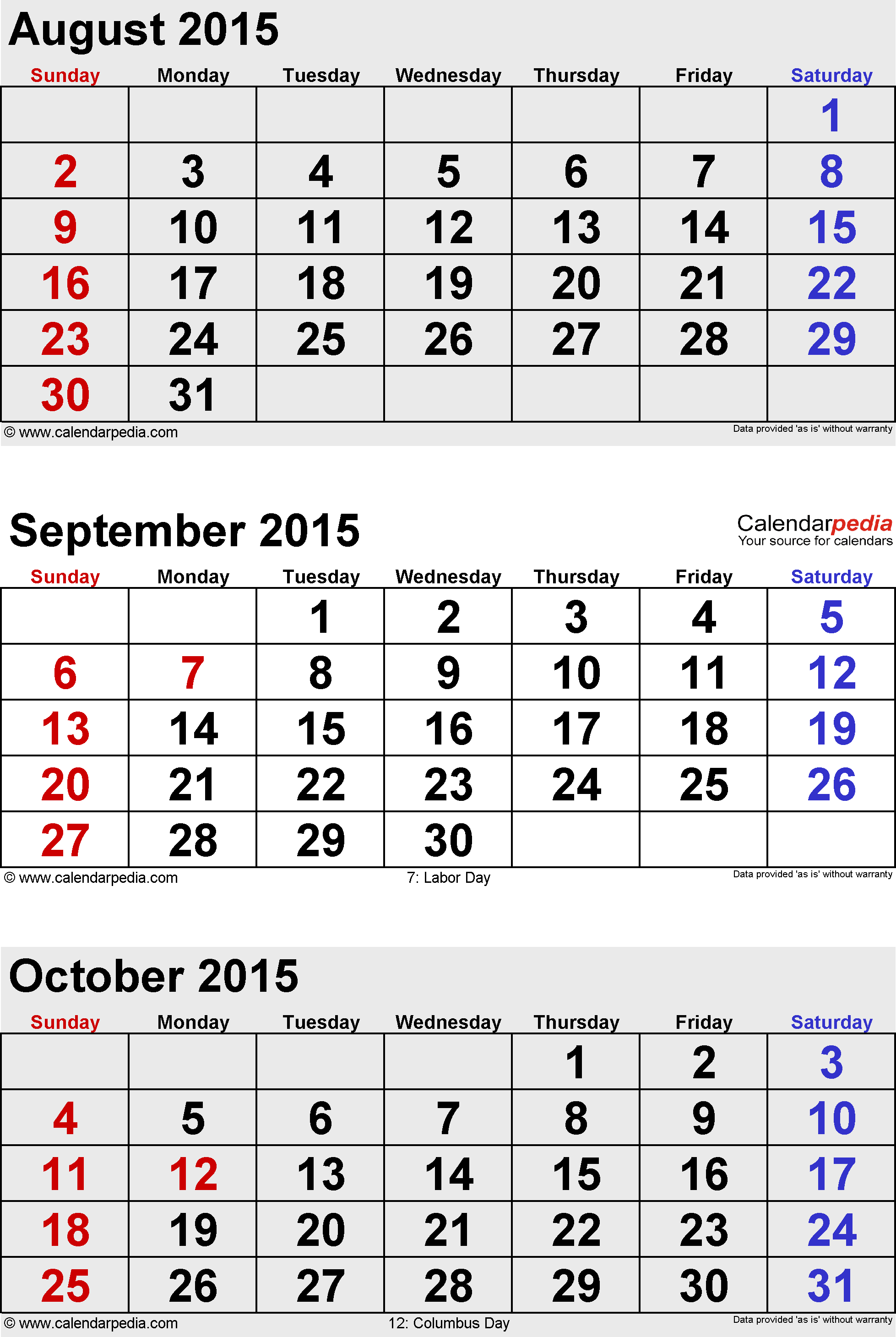 August 2015

| Sunday | Monday | Tuesday | Wednesday | Thursday | Friday | Saturday |
|---|---|---|---|---|---|---|
| | | | | | | 1 |
| 2 | 3 | 4 | 5 | 6 | 7 | 8 |
| 9 | 10 | 11 | 12 | 13 | 14 | 15 |
| 16 | 17 | 18 | 19 | 20 | 21 | 22 |
| 23 | 24 | 25 | 26 | 27 | 28 | 29 |
| 30 | 31 | | | | | |

© www.calendarpedia.com
Data provided 'as is' without warranty

September 2015

Calendarpedia
Your source for calendars

| Sunday | Monday | Tuesday | Wednesday | Thursday | Friday | Saturday |
|---|---|---|---|---|---|---|
| | | 1 | 2 | 3 | 4 | 5 |
| 6 | 7 | 8 | 9 | 10 | 11 | 12 |
| 13 | 14 | 15 | 16 | 17 | 18 | 19 |
| 20 | 21 | 22 | 23 | 24 | 25 | 26 |
| 27 | 28 | 29 | 30 | | | |

© www.calendarpedia.com
7: Labor Day
Data provided 'as is' without warranty

October 2015

| Sunday | Monday | Tuesday | Wednesday | Thursday | Friday | Saturday |
|---|---|---|---|---|---|---|
| | | | | 1 | 2 | 3 |
| 4 | 5 | 6 | 7 | 8 | 9 | 10 |
| 11 | 12 | 13 | 14 | 15 | 16 | 17 |
| 18 | 19 | 20 | 21 | 22 | 23 | 24 |
| 25 | 26 | 27 | 28 | 29 | 30 | 31 |

© www.calendarpedia.com
12: Columbus Day
Data provided 'as is' without warranty